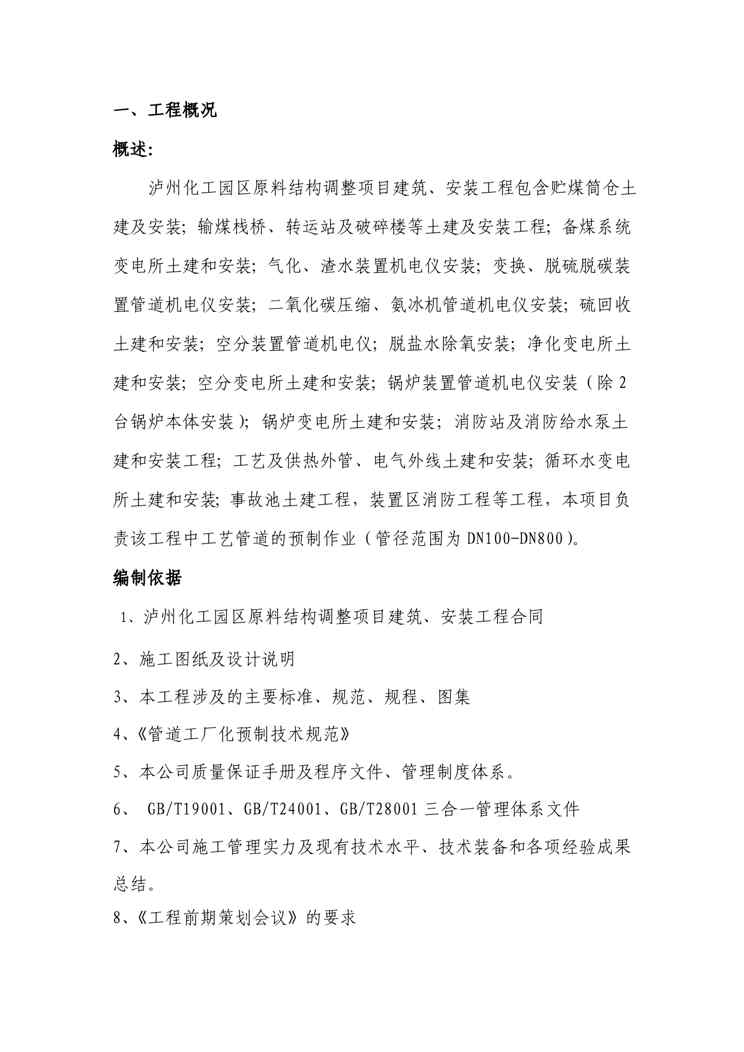 一、工程概况

概述：

泸州化工园区原料结构调整项目建筑、安装工程包含贮煤筒仓土建及安装；输煤栈桥、转运站及破碎楼等土建及安装工程；备煤系统变电所土建和安装；气化、渣水装置机电仪安装；变换、脱硫脱碳装置管道机电仪安装；二氧化碳压缩、氨冰机管道机电仪安装；硫回收土建和安装；空分装置管道机电仪；脱盐水除氧安装；净化变电所土建和安装；空分变电所土建和安装；锅炉装置管道机电仪安装（除2台锅炉本体安装）；锅炉变电所土建和安装；消防站及消防给水泵土建和安装工程；工艺及供热外管、电气外线土建和安装；循环水变电所土建和安装；事故池土建工程，装置区消防工程等工程，本项目负责该工程中工艺管道的预制作业（管径范围为DN100-DN800）。

编制依据

1、泸州化工园区原料结构调整项目建筑、安装工程合同

2、施工图纸及设计说明

3、本工程涉及的主要标准、规范、规程、图集

4、《管道工厂化预制技术规范》

5、本公司质量保证手册及程序文件、管理制度体系。

6、 GB/T19001、GB/T24001、GB/T28001三合一管理体系文件

7、本公司施工管理实力及现有技术水平、技术装备和各项经验成果总结。

8、《工程前期策划会议》的要求